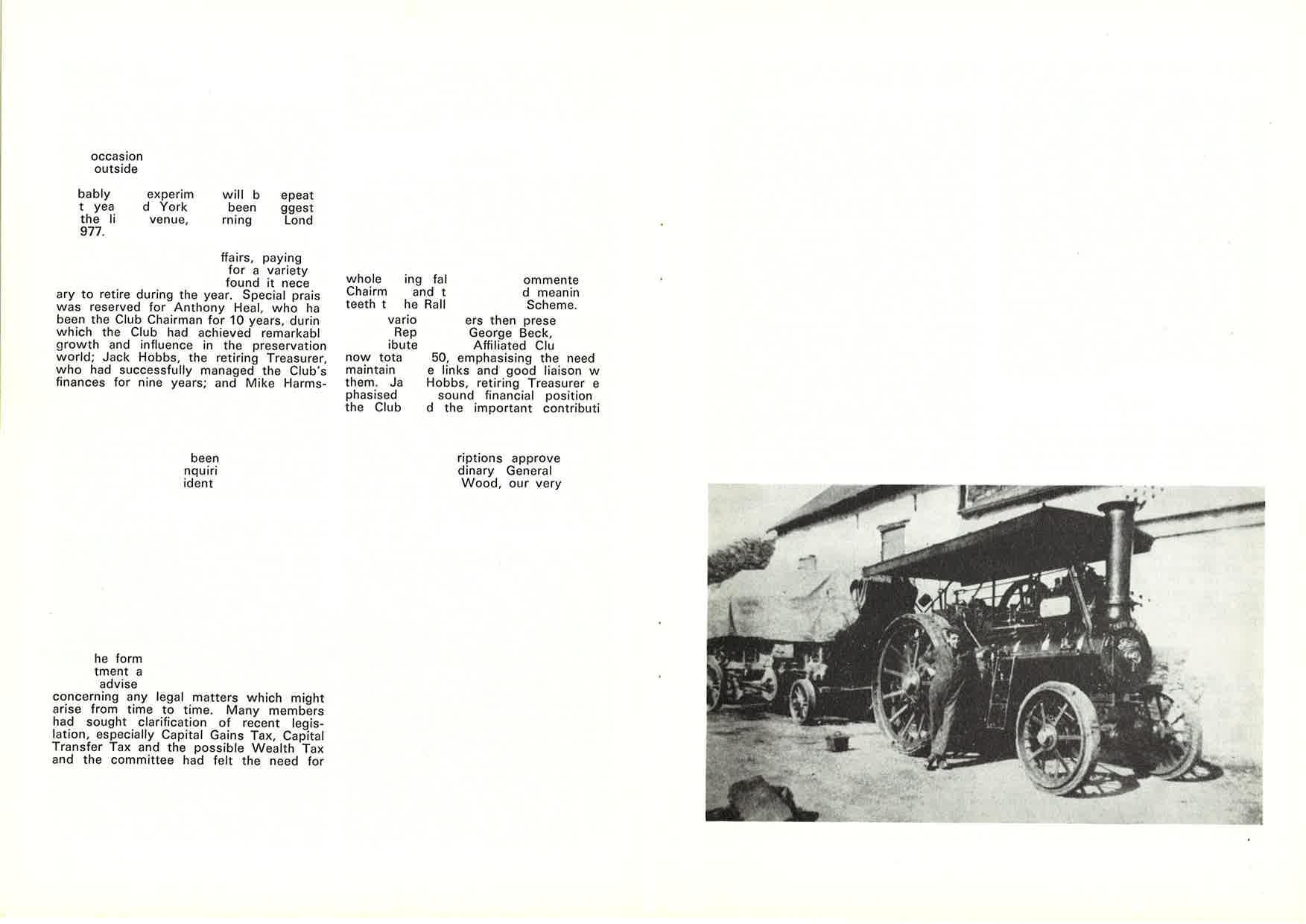 occasion
outside

bably experim will b epeat
t yea d York been ggest
the li venue, rning Lond
977.

ffairs, paying
for a variety
found it nece
ary to retire during the year. Special prais was reserved for Anthony Heal, who ha been the Club Chairman for 10 years, durin which the Club had achieved remarkabl growth and influence in the preservation world; Jack Hobbs, the retiring Treasurer, who had successfully managed the Club's finances for nine years; and Mike Harms-

been
nquiri
ident

he form
tment a
advise
concerning any legal matters which might arise from time to time. Many members had sought clarification of recent legislation, especially Capital Gains Tax, Capital Transfer Tax and the possible Wealth Tax and the committee had felt the need for

whole ing fal ommente
Chairm and t d meanin
teeth t he Rall Scheme.

vario ers then prese
Rep George Beck,
ibute Affiliated Clu
now tota 50, emphasising the need
maintain e links and good liaison w
them. Ja Hobbs, retiring Treasurer e
phasised sound financial position
the Club d the important contributi

riptions approve
dinary General
Wood, our very